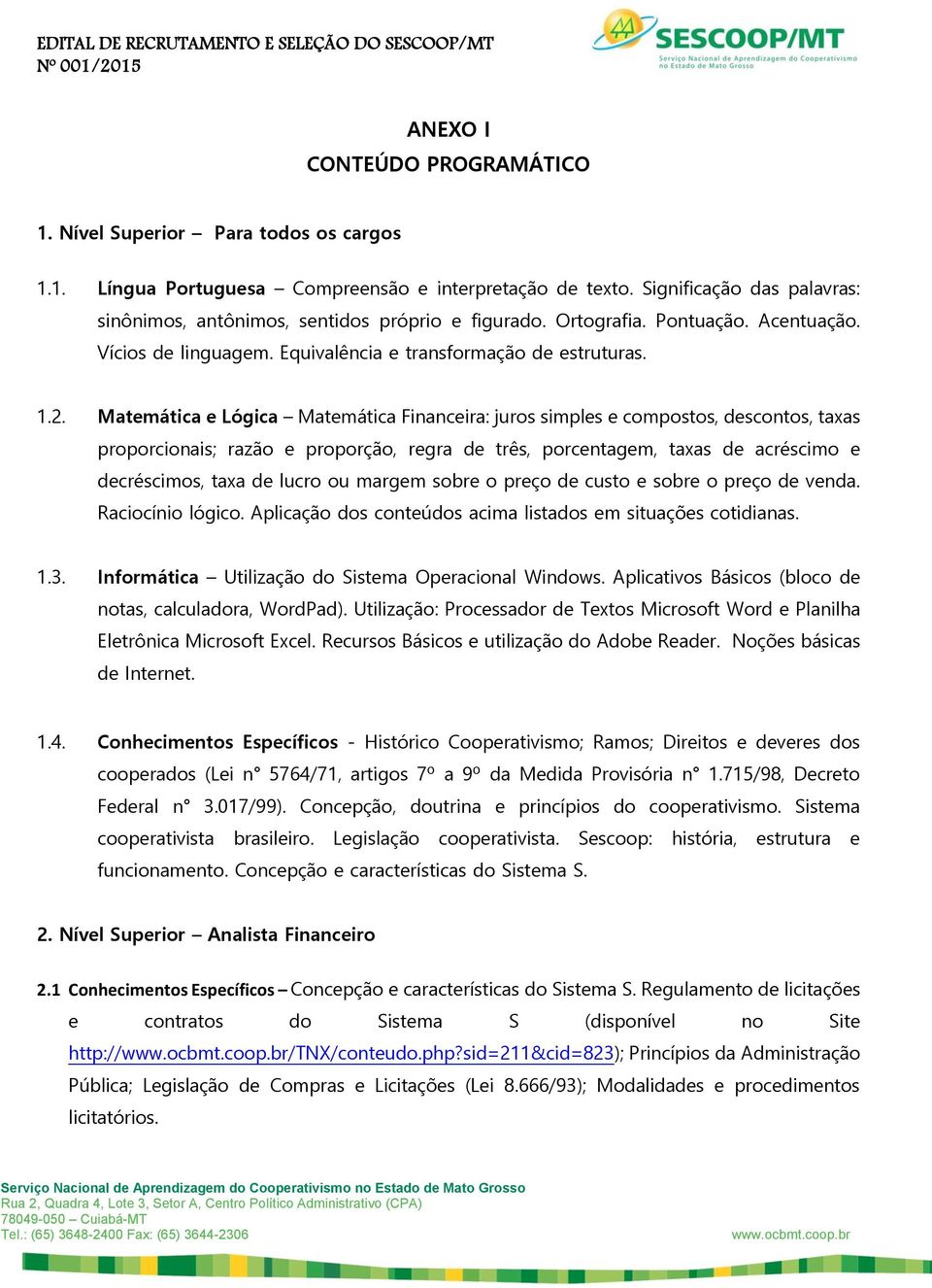 EDITAL DE RECRUTAMENTO E SELEÇÃO DO SESCOOP/MT
Nº 001/2015

SESCOOP/MT
Serviço Nacional de Aprendizagem do Cooperativismo no Estado de Mato Grosso

ANEXO I
CONTEÚDO PROGRAMÁTICO

1. Nível Superior – Para todos os cargos

1.1. Língua Portuguesa – Compreensão e interpretação de texto. Significação das palavras: sinônimos, antônimos, sentidos próprio e figurado. Ortografia. Pontuação. Acentuação. Vícios de linguagem. Equivalência e transformação de estruturas.

1.2. Matemática e Lógica – Matemática Financeira: juros simples e compostos, descontos, taxas proporcionais; razão e proporção, regra de três, porcentagem, taxas de acréscimo e decréscimos, taxa de lucro ou margem sobre o preço de custo e sobre o preço de venda. Raciocínio lógico. Aplicação dos conteúdos acima listados em situações cotidianas.

1.3. Informática – Utilização do Sistema Operacional Windows. Aplicativos Básicos (bloco de notas, calculadora, WordPad). Utilização: Processador de Textos Microsoft Word e Planilha Eletrônica Microsoft Excel. Recursos Básicos e utilização do Adobe Reader. Noções básicas de Internet.

1.4. Conhecimentos Específicos - Histórico Cooperativismo; Ramos; Direitos e deveres dos cooperados (Lei n° 5764/71, artigos 7º a 9º da Medida Provisória n° 1.715/98, Decreto Federal n° 3.017/99). Concepção, doutrina e princípios do cooperativismo. Sistema cooperativista brasileiro. Legislação cooperativista. Sescoop: história, estrutura e funcionamento. Concepção e características do Sistema S.

2. Nível Superior – Analista Financeiro

2.1 Conhecimentos Específicos – Concepção e características do Sistema S. Regulamento de licitações e contratos do Sistema S (disponível no Site http://www.ocbmt.coop.br/TNX/conteudo.php?sid=211&cid=823); Princípios da Administração Pública; Legislação de Compras e Licitações (Lei 8.666/93); Modalidades e procedimentos licitatórios.

Serviço Nacional de Aprendizagem do Cooperativismo no Estado de Mato Grosso
Rua 2, Quadra 4, Lote 3, Setor A, Centro Político Administrativo (CPA)
78049-050 – Cuiabá-MT
Tel.: (65) 3648-2400 Fax: (65) 3644-2306
www.ocbmt.coop.br